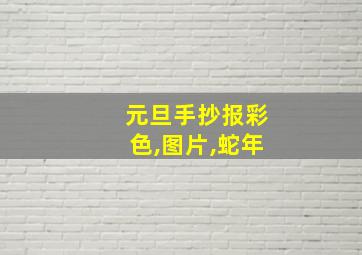 元旦手抄报彩色,图片,蛇年